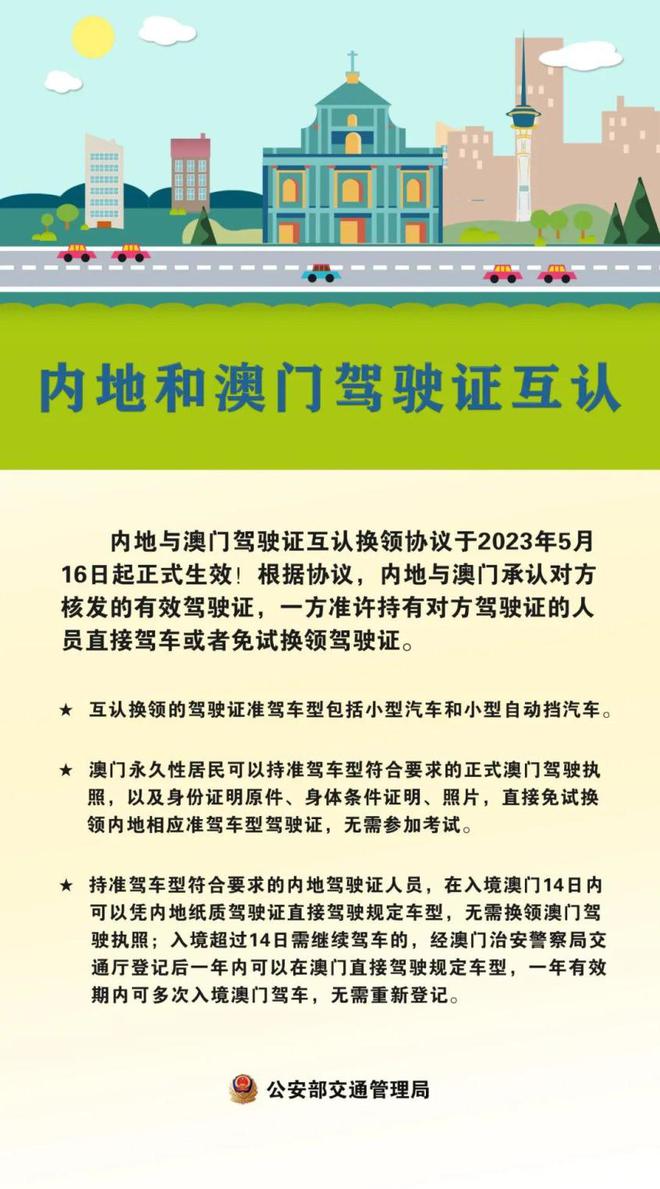 内地和澳门驾驶证互认

内地与澳门驾驶证互认换领协议于2023年5月16日起正式生效！根据协议，内地与澳门承认对方核发的有效驾驶证，一方准许持有对方驾驶证的人员直接驾车或者免试换领驾驶证。

★ 互认换领的驾驶证准驾车型包括小型汽车和小型自动挡汽车。

★ 澳门永久性居民可以持准驾车型符合要求的正式澳门驾驶执照，以及身份证明原件、身体条件证明、照片，直接免试换领内地相应准驾车型驾驶证，无需参加考试。

★ 持准驾车型符合要求的内地驾驶证人员，在入境澳门14日内可以凭内地纸质驾驶证直接驾驶规定车型，无需换领澳门驾驶执照；入境超过14日需继续驾车的，经澳门治安警察局交通厅登记后一年内可以在澳门直接驾驶规定车型，一年有效期内可多次入境澳门驾车，无需重新登记。

公安部交通管理局